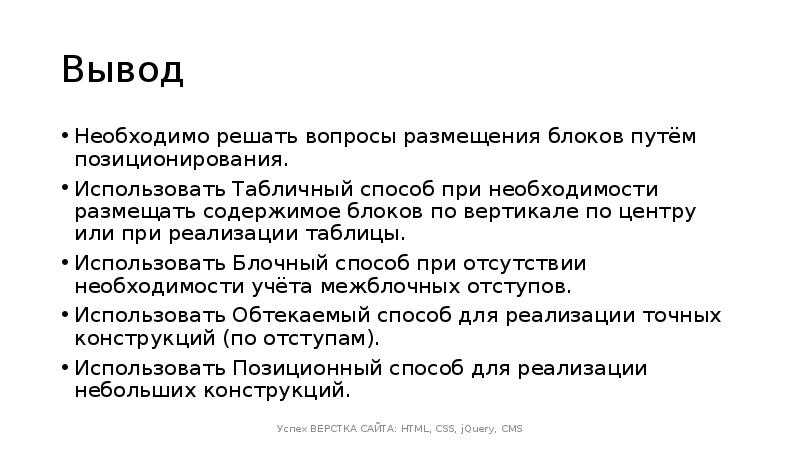 Вывод

• Необходимо решать вопросы размещения блоков путём позиционирования.
• Использовать Табличный способ при необходимости размещать содержимое блоков по вертикале по центру или при реализации таблицы.
• Использовать Блочный способ при отсутствии необходимости учёта межблочных отступов.
• Использовать Обтекаемый способ для реализации точных конструкций (по отступам).
• Использовать Позиционный способ для реализации небольших конструкций.

Успех ВЕРСТКА САЙТА: HTML, CSS, jQuery, CMS